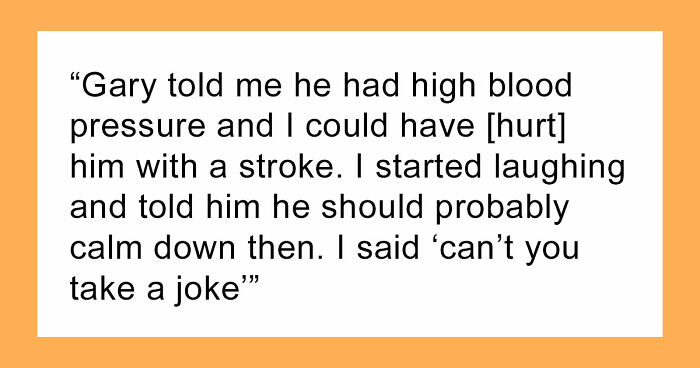 “Gary told me he had high blood pressure and I could have [hurt] him with a stroke. I started laughing and told him he should probably calm down then. I said ‘can’t you take a joke’”